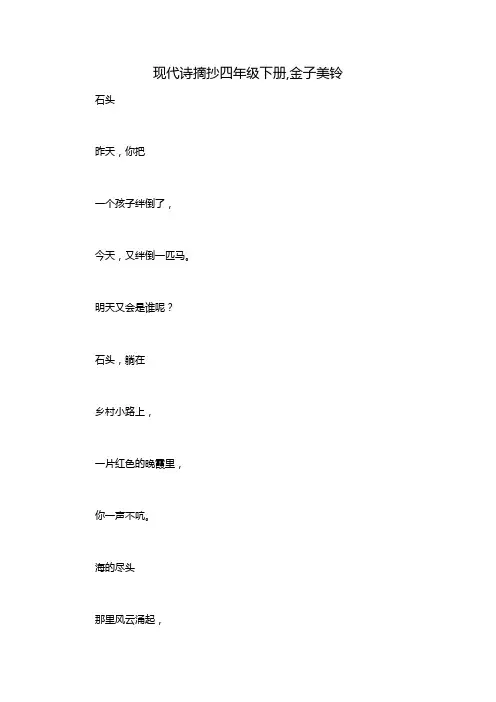 现代诗摘抄四年级下册,金子美铃

石头

昨天，你把

一个孩子绊倒了，

今天，又绊倒一匹马。

明天又会是谁呢？

石头，躺在

乡村小路上，

一片红色的晚霞里，

你一声不吭。

海的尽头

那里风云涌起，